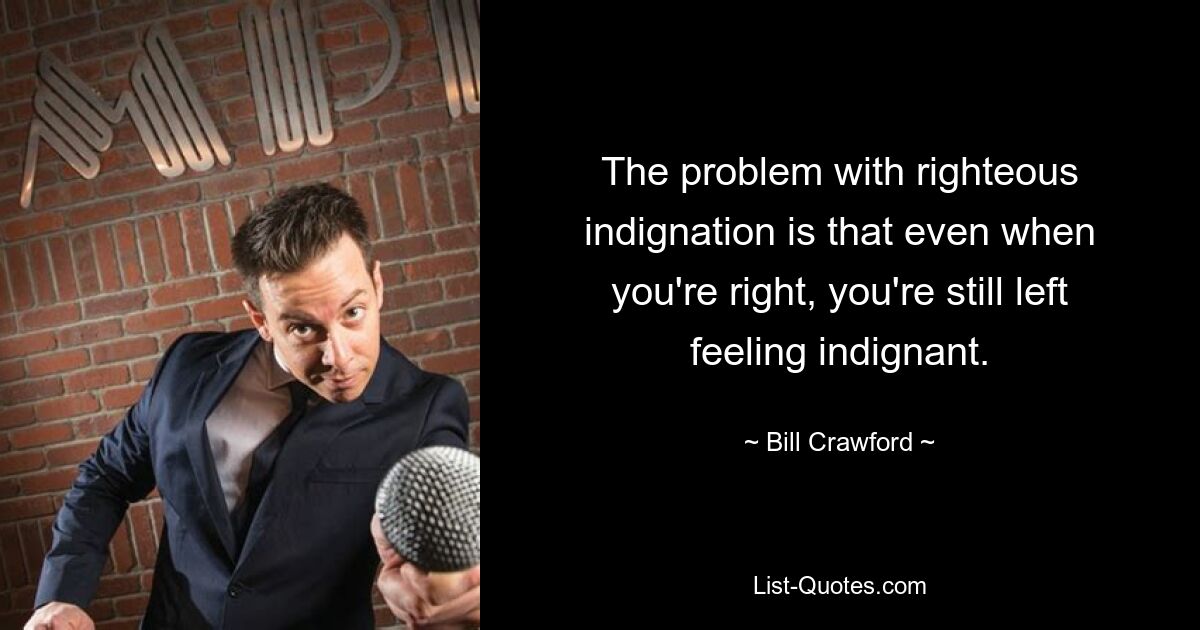 The problem with righteous indignation is that even when you're right, you're still left feeling indignant.

~ Bill Crawford ~

List-Quotes.com